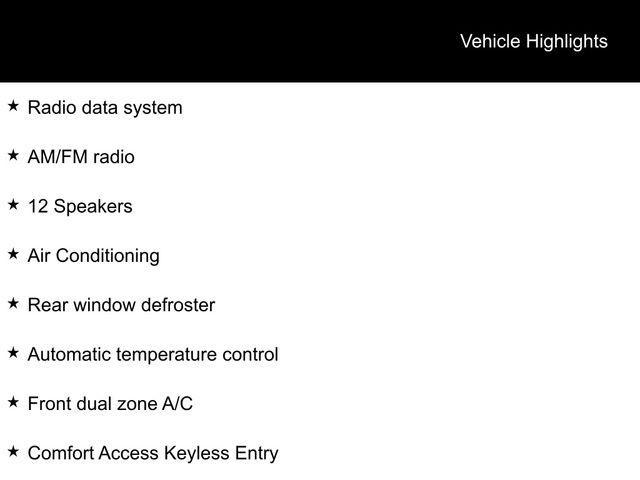 Vehicle Highlights

★ Radio data system

★ AM/FM radio

★ 12 Speakers

★ Air Conditioning

★ Rear window defroster

★ Automatic temperature control

★ Front dual zone A/C

★ Comfort Access Keyless Entry